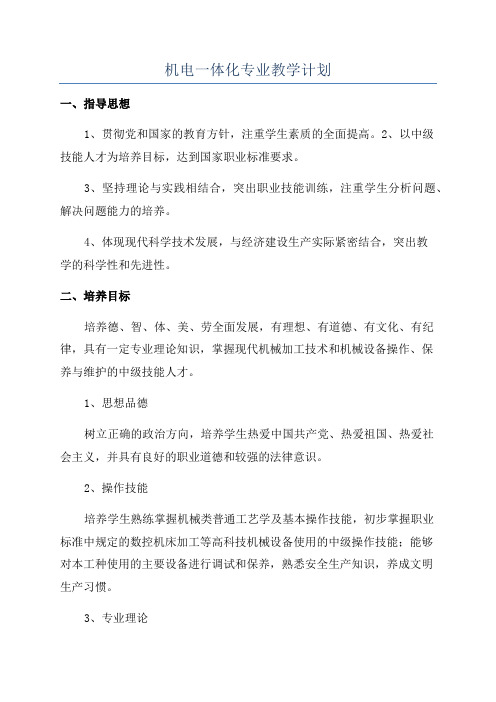 机电一体化专业教学计划

一、指导思想

1、贯彻党和国家的教育方针，注重学生素质的全面提高。2、以中级技能人才为培养目标，达到国家职业标准要求。

3、坚持理论与实践相结合，突出职业技能训练，注重学生分析问题、解决问题能力的培养。

4、体现现代科学技术发展，与经济建设生产实际紧密结合，突出教学的科学性和先进性。

二、培养目标

培养德、智、体、美、劳全面发展，有理想、有道德、有文化、有纪律，具有一定专业理论知识，掌握现代机械加工技术和机械设备操作、保养与维护的中级技能人才。

1、思想品德

树立正确的政治方向，培养学生热爱中国共产党、热爱祖国、热爱社会主义，并具有良好的职业道德和较强的法律意识。

2、操作技能

培养学生熟练掌握机械类普通工艺学及基本操作技能，初步掌握职业标准中规定的数控机床加工等高科技机械设备使用的中级操作技能；能够对本工种使用的主要设备进行调试和保养，熟悉安全生产知识，养成文明生产习惯。

3、专业理论